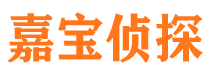 嘉宝侦探